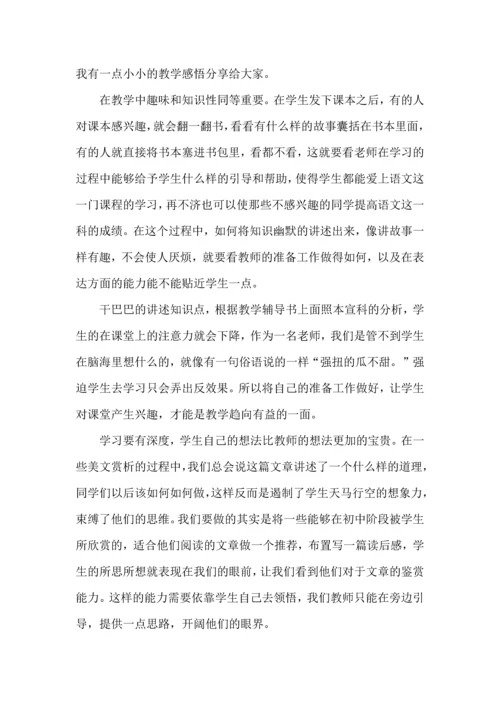 我有一点小小的教学感悟分享给大家。

在教学中趣味和知识性同等重要。在学生发下课本之后，有的人对课本感兴趣，就会翻一翻书，看看有什么样的故事囊括在书本里面，有的人就直接将书本塞进书包里，看都不看，这就要看老师在学习的过程中能够给予学生什么样的引导和帮助，使得学生都能爱上语文这一门课程的学习，再不济也可以使那些不感兴趣的同学提高语文这一科的成绩。在这个过程中，如何将知识幽默的讲述出来，像讲故事一样有趣，不会使人厌烦，就要看教师的准备工作做得如何，以及在表达方面的能力能不能贴近学生一点。

干巴巴的讲述知识点，根据教学辅导书上面照本宣科的分析，学生的在课堂上的注意力就会下降，作为一名老师，我们是管不到学生在脑海里想什么的，就像有一句俗语说的一样“强扭的瓜不甜。”强迫学生去学习只会弄出反效果。所以将自己的准备工作做好，让学生对课堂产生兴趣，才能是教学趋向有益的一面。

学习要有深度，学生自己的想法比教师的想法更加的宝贵。在一些美文赏析的过程中，我们总会说这篇文章讲述了一个什么样的道理，同学们以后该如何如何做，这样反而是遏制了学生天马行空的想象力，束缚了他们的思维。我们要做的其实是将一些能够在初中阶段被学生所欣赏的，适合他们阅读的文章做一个推荐，布置写一篇读后感，学生的所思所想就表现在我们的眼前，让我们看到他们对于文章的鉴赏能力。这样的能力需要依靠学生自己去领悟，我们教师只能在旁边引导，提供一点思路，开阔他们的眼界。